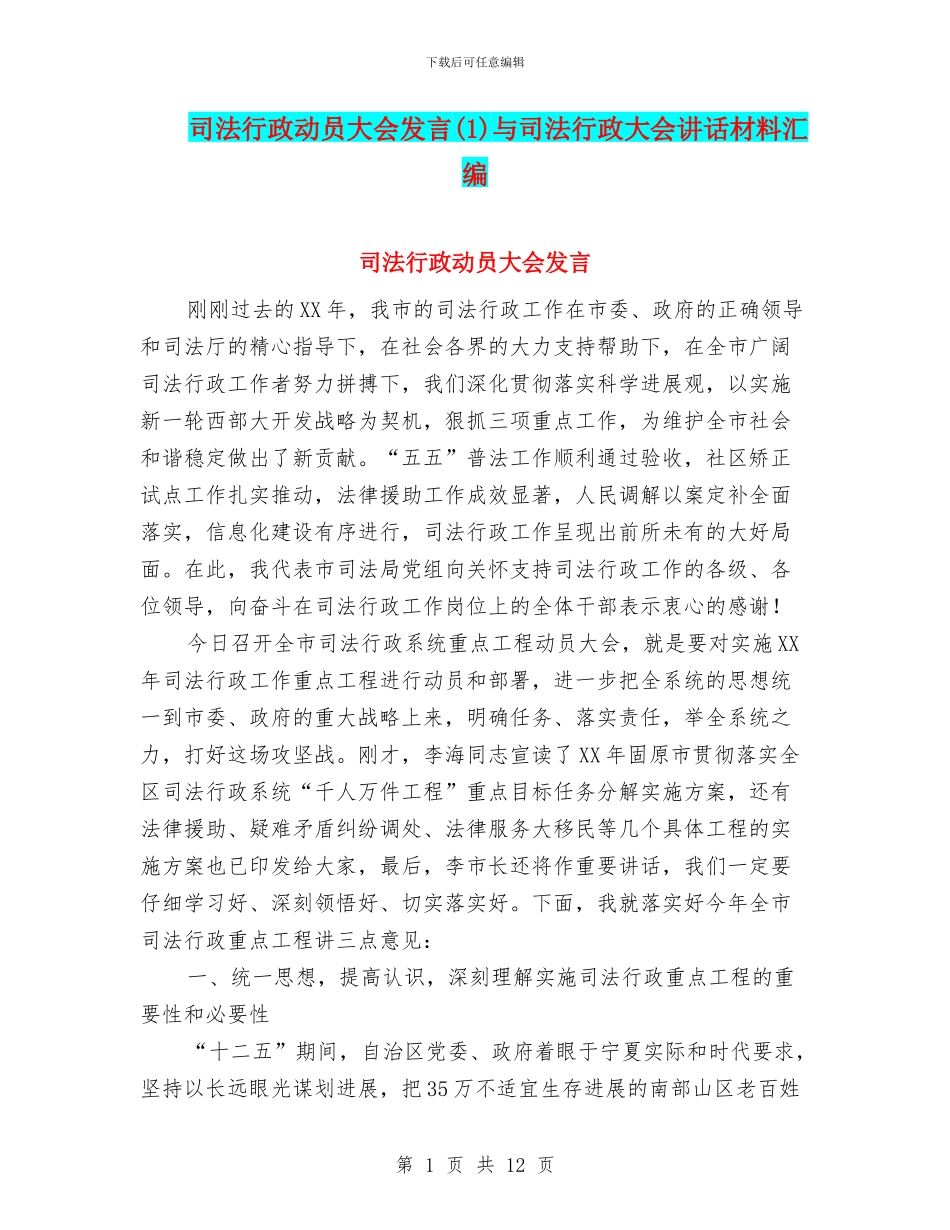 下载后可任意编辑

司法行政动员大会发言(1)与司法行政大会讲话材料汇编

司法行政动员大会发言

刚刚过去的XX年，我市的司法行政工作在市委、政府的正确领导和司法厅的精心指导下，在社会各界的大力支持帮助下，在全市广阔司法行政工作者努力拼搏下，我们深化贯彻落实科学进展观，以实施新一轮西部大开发战略为契机，狠抓三项重点工作，为维护全市社会和谐稳定做出了新贡献。“五五”普法工作顺利通过验收，社区矫正试点工作扎实推动，法律援助工作成效显著，人民调解以案定补全面落实，信息化建设有序进行，司法行政工作呈现出前所未有的大好局面。在此，我代表市司法局党组向关怀支持司法行政工作的各级、各位领导，向奋斗在司法行政工作岗位上的全体干部表示衷心的感谢！

今日召开全市司法行政系统重点工程动员大会，就是要对实施XX年司法行政工作重点工程进行动员和部署，进一步把全系统的思想统一到市委、政府的重大战略上来，明确任务、落实责任，举全系统之力，打好这场攻坚战。刚才，李海同志宣读了XX年固原市贯彻落实全区司法行政系统“千人万件工程”重点目标任务分解实施方案，还有法律援助、疑难矛盾纠纷调处、法律服务大移民等几个具体工程的实施方案也已印发给大家，最后，李市长还将作重要讲话，我们一定要仔细学习好、深刻领悟好、切实落实好。下面，我就落实好今年全市司法行政重点工程讲三点意见：

一、统一思想，提高认识，深刻理解实施司法行政重点工程的重要性和必要性

“十二五”期间，自治区党委、政府着眼于宁夏实际和时代要求，坚持以长远眼光谋划进展，把35万不适宜生存进展的南部山区老百姓

第 1 页 共 12 页